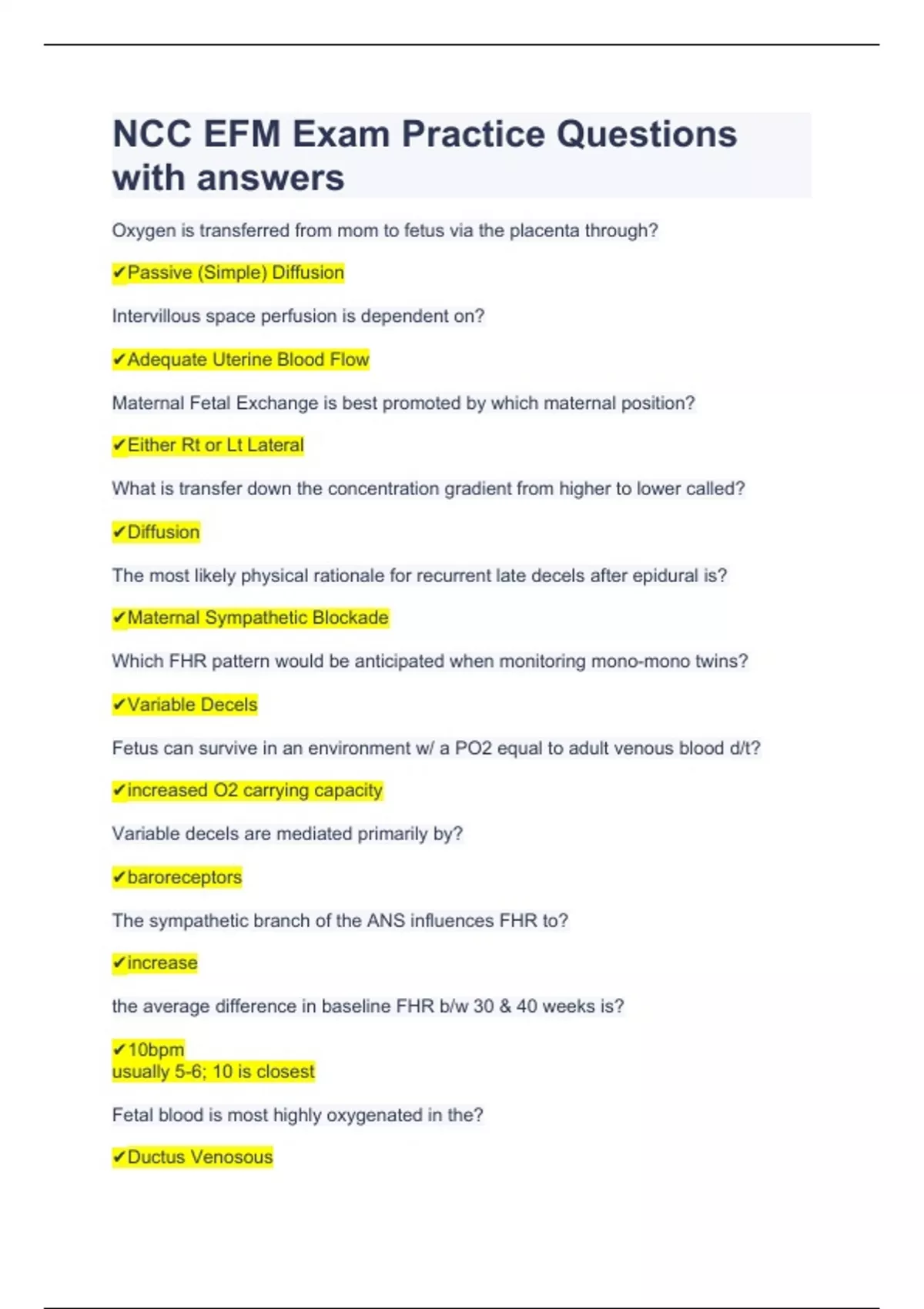 NCC EFM Exam Practice Questions with answers

Oxygen is transferred from mom to fetus via the placenta through?

✔Passive (Simple) Diffusion

Intervillous space perfusion is dependent on?

✔Adequate Uterine Blood Flow

Maternal Fetal Exchange is best promoted by which maternal position?

✔Either Rt or Lt Lateral

What is transfer down the concentration gradient from higher to lower called?

✔Diffusion

The most likely physical rationale for recurrent late decels after epidural is?

✔Maternal Sympathetic Blockade

Which FHR pattern would be anticipated when monitoring mono-mono twins?

✔Variable Decels

Fetus can survive in an environment w/ a PO2 equal to adult venous blood d/t?

✔increased O2 carrying capacity

Variable decels are mediated primarily by?

✔baroreceptors

The sympathetic branch of the ANS influences FHR to?

✔increase

the average difference in baseline FHR b/w 30 & 40 weeks is?

✔10bpm
usually 5-6; 10 is closest

Fetal blood is most highly oxygenated in the?

✔Ductus Venosous